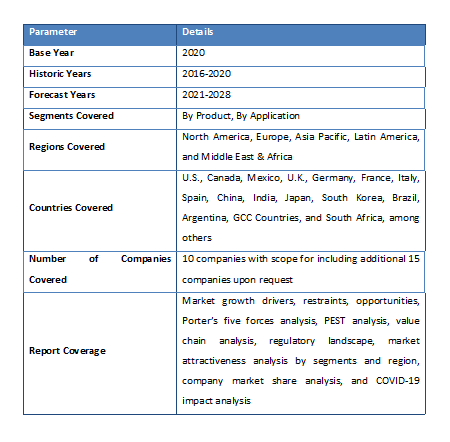 | Parameter | Details |
|---|---|
| Base Year | 2020 |
| Historic Years | 2016-2020 |
| Forecast Years | 2021-2028 |
| Segments Covered | By Product, By Application |
| Regions Covered | North America, Europe, Asia Pacific, Latin America, and Middle East & Africa |
| Countries Covered | U.S., Canada, Mexico, U.K., Germany, France, Italy, Spain, China, India, Japan, South Korea, Brazil, Argentina, GCC Countries, and South Africa, among others |
| Number of Companies Covered | 10 companies with scope for including additional 15 companies upon request |
| Report Coverage | Market growth drivers, restraints, opportunities, Porter's five forces analysis, PEST analysis, value chain analysis, regulatory landscape, market attractiveness analysis by segments and region, company market share analysis, and COVID-19 impact analysis |